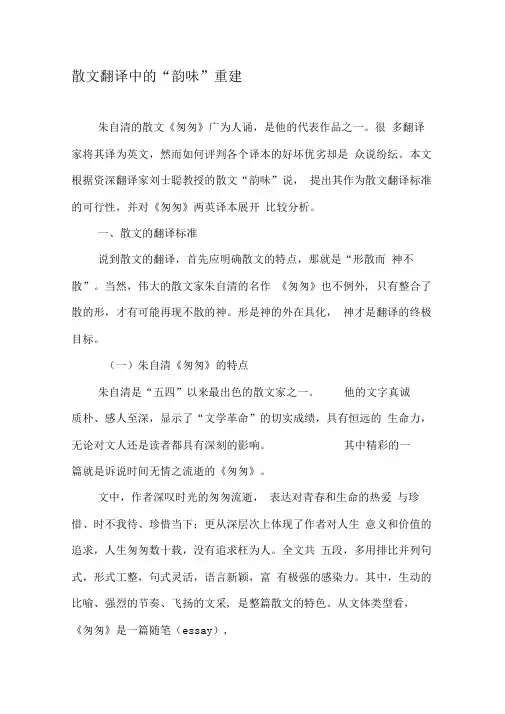 散文翻译中的“韵味”重建

朱自清的散文《匆匆》广为人诵，是他的代表作品之一。很 多翻译家将其译为英文，然而如何评判各个译本的好坏优劣却是 众说纷纭。本文根据资深翻译家刘士聪教授的散文“韵味”说， 提出其作为散文翻译标准的可行性，并对《匆匆》两英译本展开 比较分析。

一、散文的翻译标准

说到散文的翻译，首先应明确散文的特点，那就是“形散而 神不散”。当然，伟大的散文家朱自清的名作 《匆匆》也不例外，只有整合了散的形，才有可能再现不散的神。形是神的外在具化， 神才是翻译的终极目标。

（一）朱自清《匆匆》的特点

朱自清是“五四”以来最出色的散文家之一． 他的文字真诚质朴、感人至深，显示了“文学革命”的切实成绩，具有恒远的 生命力，无论对文人还是读者都具有深刻的影响。 其中精彩的一篇就是诉说时间无情之流逝的《匆匆》。

文中，作者深叹时光的匆匆流逝， 表达对青春和生命的热爱 与珍惜、时不我待、珍惜当下；更从深层次上体现了作者对人生 意义和价值的追求，人生匆匆数十载，没有追求枉为人。全文共 五段，多用排比并列句式，形式工整，句式灵活，语言新颖，富 有极强的感染力。其中，生动的比喻、强烈的节奏、飞扬的文采，是整篇散文的特色。从文体类型看，《匆匆》是一篇随笔（essay），